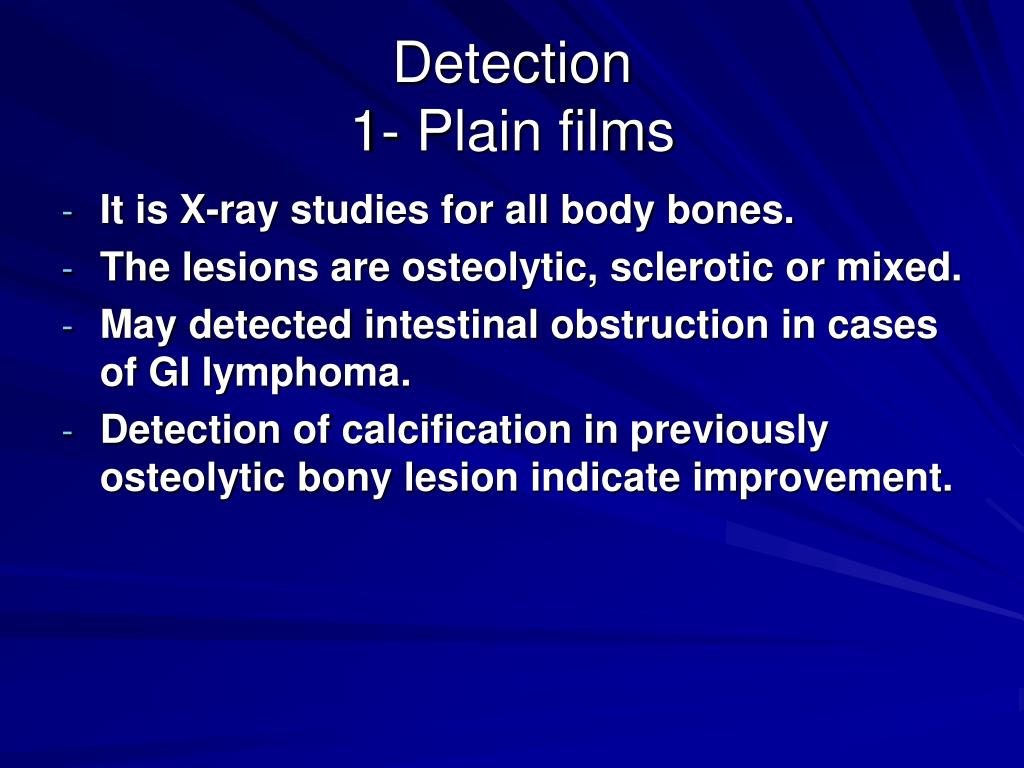 Detection
1- Plain films

- It is X-ray studies for all body bones.
- The lesions are osteolytic, sclerotic or mixed.
- May detected intestinal obstruction in cases of GI lymphoma.
- Detection of calcification in previously osteolytic bony lesion indicate improvement.